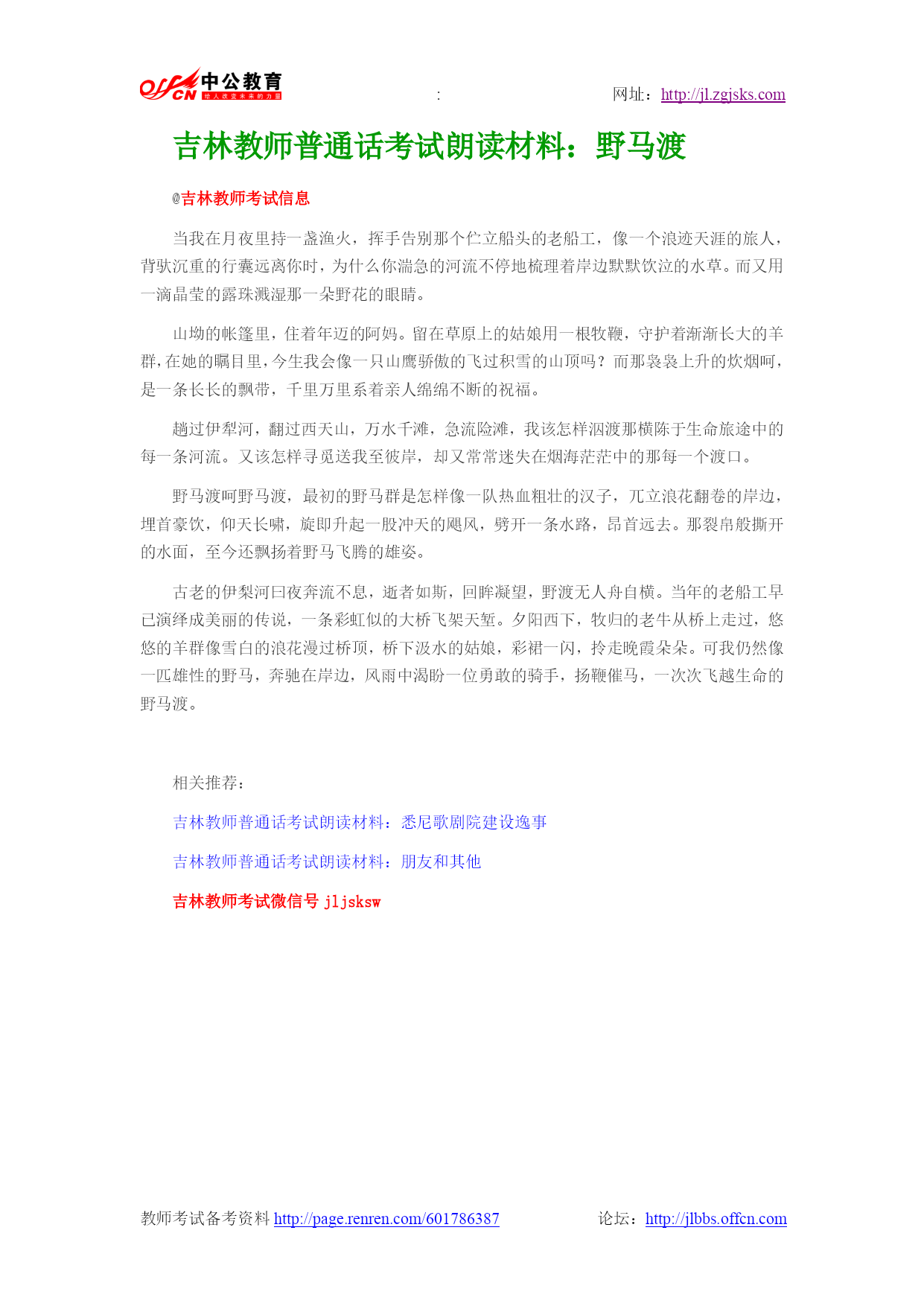 offcn 中公教育 给人改变未来的力量

:

网址：http://jl.zgjsks.com

吉林教师普通话考试朗读材料：野马渡

@吉林教师考试信息

当我在月夜里持一盏渔火，挥手告别那个伫立船头的老船工，像一个浪迹天涯的旅人，背驮沉重的行囊远离你时，为什么你湍急的河流不停地梳理着岸边默默饮泣的水草。而又用一滴晶莹的露珠溅湿那一朵野花的眼睛。

山坳的帐篷里，住着年迈的阿妈。留在草原上的姑娘用一根牧鞭，守护着渐渐长大的羊群，在她的瞩目里，今生我会像一只山鹰骄傲的飞过积雪的山顶吗？而那袅袅上升的炊烟呵，是一条长长的飘带，千里万里系着亲人绵绵不断的祝福。

趟过伊犁河，翻过西天山，万水千滩，急流险滩，我该怎样泅渡那横陈于生命旅途中的每一条河流。又该怎样寻觅送我至彼岸，却又常常迷失在烟海茫茫中的那每一个渡口。

野马渡呵野马渡，最初的野马群是怎样像一队热血粗壮的汉子，兀立浪花翻卷的岸边，埋首豪饮，仰天长啸，旋即升起一股冲天的飓风，劈开一条水路，昂首远去。那裂帛般撕开的水面，至今还飘扬着野马飞腾的雄姿。

古老的伊梨河曰夜奔流不息，逝者如斯，回眸凝望，野渡无人舟自横。当年的老船工早已演绎成美丽的传说，一条彩虹似的大桥飞架天堑。夕阳西下，牧归的老牛从桥上走过，悠悠的羊群像雪白的浪花漫过桥顶，桥下汲水的姑娘，彩裙一闪，拎走晚霞朵朵。可我仍然像一匹雄性的野马，奔驰在岸边，风雨中渴盼一位勇敢的骑手，扬鞭催马，一次次飞越生命的野马渡。

相关推荐：

吉林教师普通话考试朗读材料：悉尼歌剧院建设逸事

吉林教师普通话考试朗读材料：朋友和其他

吉林教师考试微信号 jljsksw

教师考试备考资料 http://page.renren.com/601786387

论坛：http://jlbbs.offcn.com